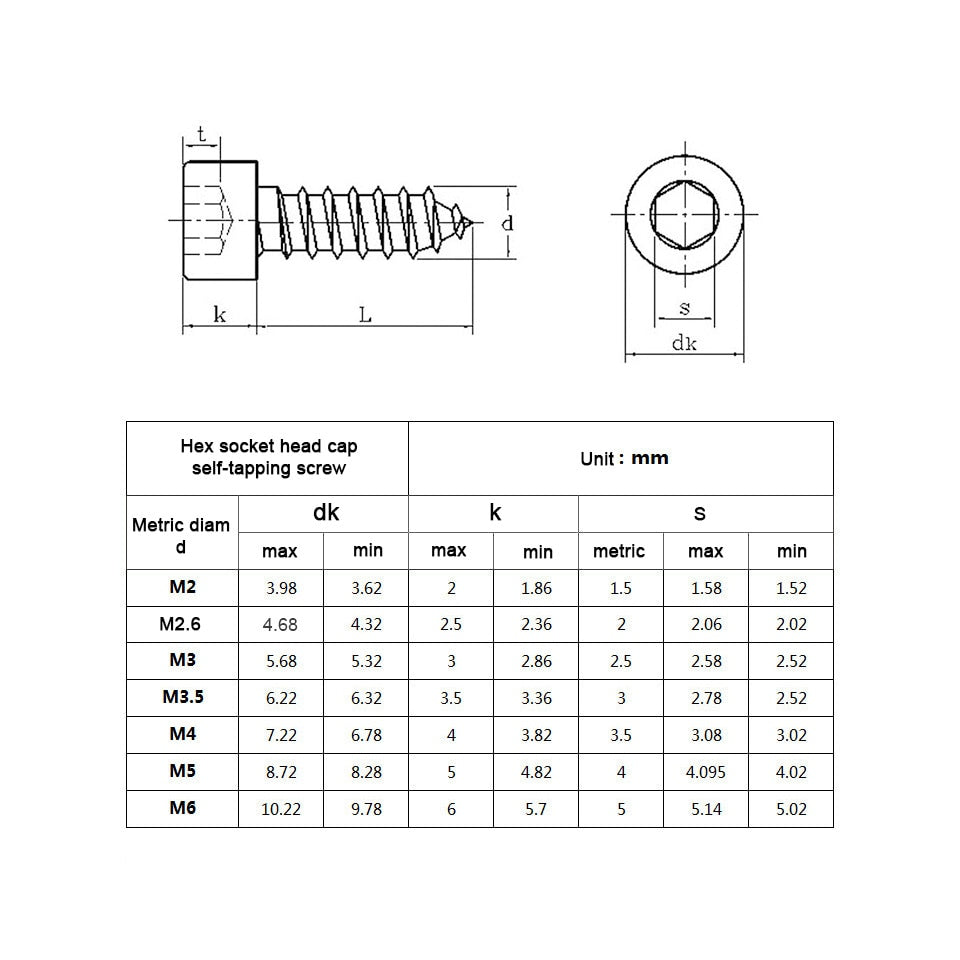 t
d
k
L
s
dk

| Hex socket head cap self-tapping screw | | | Unit : mm | | | | |
|---|---|---|---|---|---|---|---|
| Metric diam d | dk | | k | | s | | |
| | max | min | max | min | metric | max | min |
| M2 | 3.98 | 3.62 | 2 | 1.86 | 1.5 | 1.58 | 1.52 |
| M2.6 | 4.68 | 4.32 | 2.5 | 2.36 | 2 | 2.06 | 2.02 |
| M3 | 5.68 | 5.32 | 3 | 2.86 | 2.5 | 2.58 | 2.52 |
| M3.5 | 6.22 | 6.32 | 3.5 | 3.36 | 3 | 2.78 | 2.52 |
| M4 | 7.22 | 6.78 | 4 | 3.82 | 3.5 | 3.08 | 3.02 |
| M5 | 8.72 | 8.28 | 5 | 4.82 | 4 | 4.095 | 4.02 |
| M6 | 10.22 | 9.78 | 6 | 5.7 | 5 | 5.14 | 5.02 |